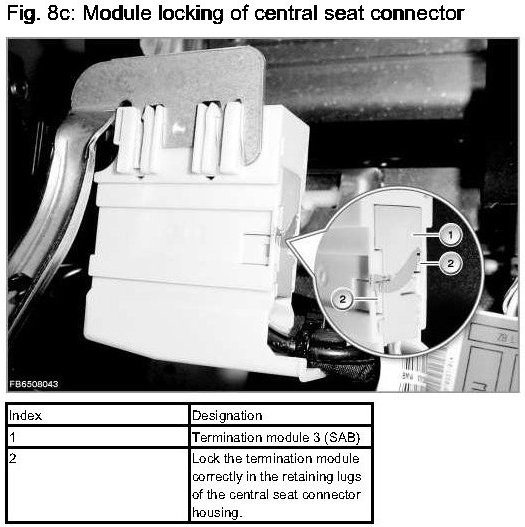 Fig. 8c: Module locking of central seat connector

1
2
2
FB6508043

| Index | Designation |
|---|---|
| 1 | Termination module 3 (SAB) |
| 2 | Lock the termination module correctly in the retaining lugs of the central seat connector housing. |